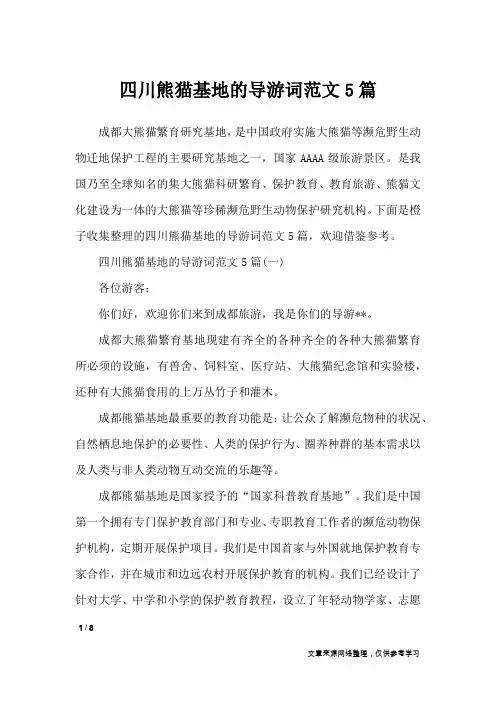 四川熊猫基地的导游词范文5篇

成都大熊猫繁育研究基地，是中国政府实施大熊猫等濒危野生动物迁地保护工程的主要研究基地之一，国家AAAA级旅游景区。是我国乃至全球知名的集大熊猫科研繁育、保护教育、教育旅游、熊猫文化建设为一体的大熊猫等珍稀濒危野生动物保护研究机构。下面是橙子收集整理的四川熊猫基地的导游词范文5篇，欢迎借鉴参考。

四川熊猫基地的导游词范文5篇(一)

各位游客：

你们好，欢迎你们来到成都旅游，我是你们的导游**。

成都大熊猫繁育基地现建有齐全的各种齐全的各种大熊猫繁育所必须的设施，有兽舍、饲料室、医疗站、大熊猫纪念馆和实验楼，还种有大熊猫食用的上万丛竹子和灌木。

成都熊猫基地最重要的教育功能是：让公众了解濒危物种的状况、自然栖息地保护的必要性、人类的保护行为、圈养种群的基本需求以及人类与非人类动物互动交流的乐趣等。

成都熊猫基地是国家授予的“国家科普教育基地”。我们是中国第一个拥有专门保护教育部门和专业、专职教育工作者的濒危动物保护机构，定期开展保护项目。我们是中国首家与外国就地保护教育专家合作，并在城市和边远农村开展保护教育的机构。我们已经设计了针对大学、中学和小学的保护教育教程，设立了年轻动物学家、志愿

1 / 8

文章来源网络整理，仅供参考学习